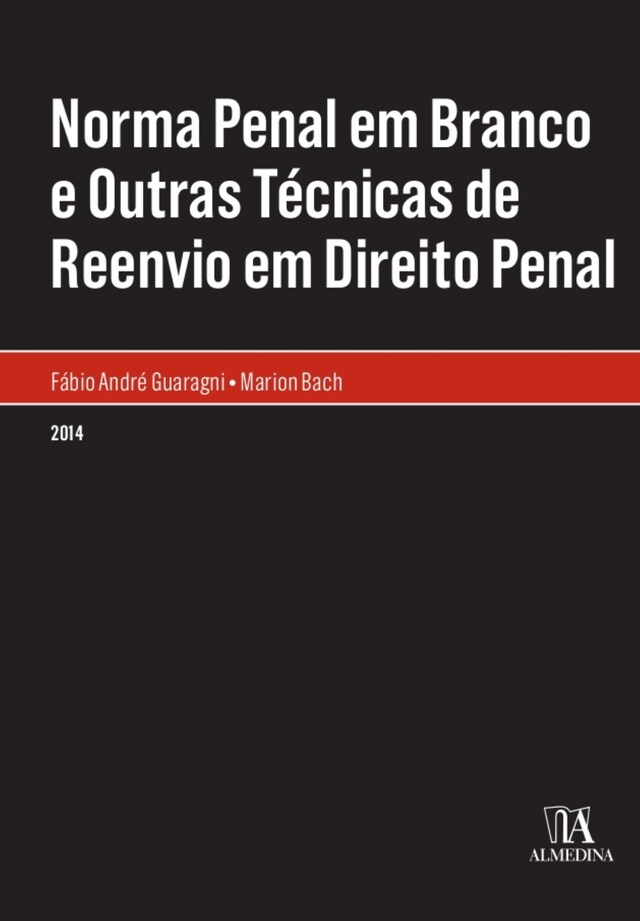 Norma Penal em Branco e Outras Técnicas de Reenvio em Direito Penal

Fábio André Guaragni • Marion Bach

2014

ALMEDINA